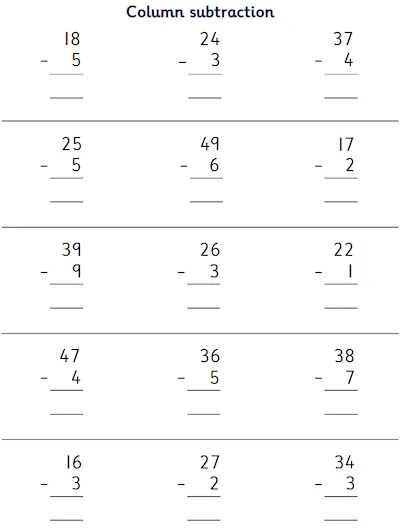 Column subtraction

18
- 5
____

24
- 3
____

37
- 4
____

25
- 5
____

49
- 6
____

17
- 2
____

39
- 9
____

26
- 3
____

22
- 1
____

47
- 4
____

36
- 5
____

38
- 7
____

16
- 3
____

27
- 2
____

34
- 3
____